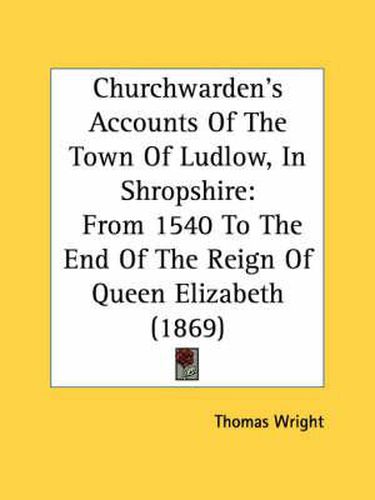 Churchwarden's Accounts Of The Town Of Ludlow, In Shropshire:
From 1540 To The End Of The Reign Of Queen Elizabeth (1869)

Thomas Wright